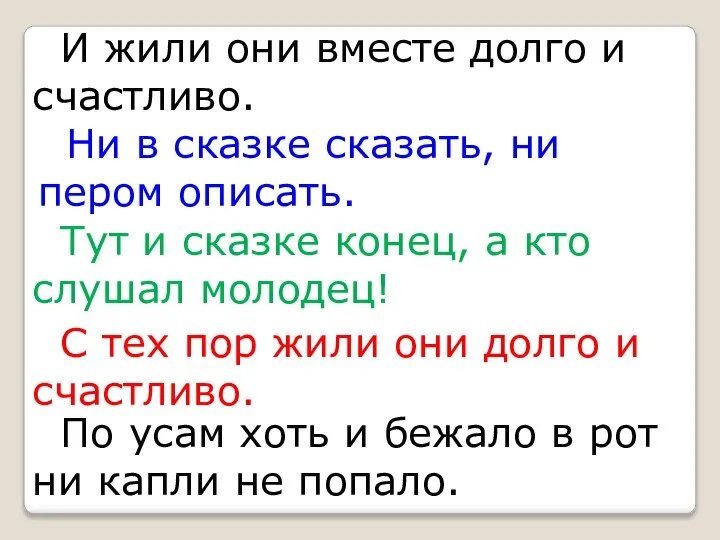 И жили они вместе долго и счастливо.

Ни в сказке сказать, ни пером описать.

Тут и сказке конец, а кто слушал молодец!

С тех пор жили они долго и счастливо.

По усам хоть и бежало в рот ни капли не попало.